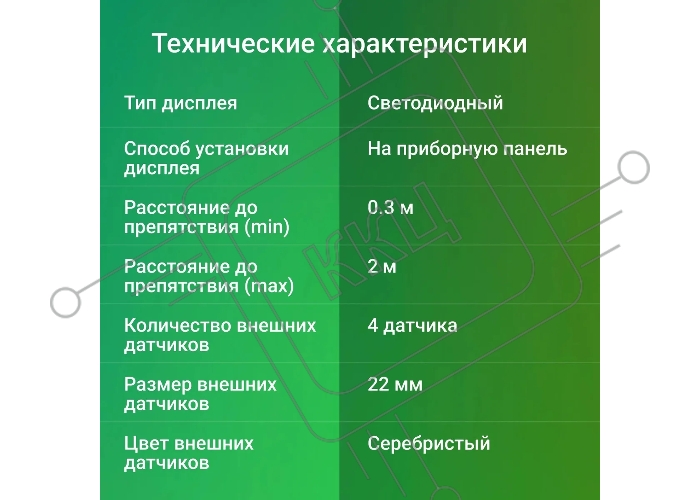 Технические характеристики

| | |
|---|---|
| Тип дисплея | Светодиодный |
| Способ установки дисплея | На приборную панель |
| Расстояние до препятствия (min) | 0.3 м |
| Расстояние до препятствия (max) | 2 м |
| Количество внешних датчиков | 4 датчика |
| Размер внешних датчиков | 22 мм |
| Цвет внешних датчиков | Серебристый |

ККЦ